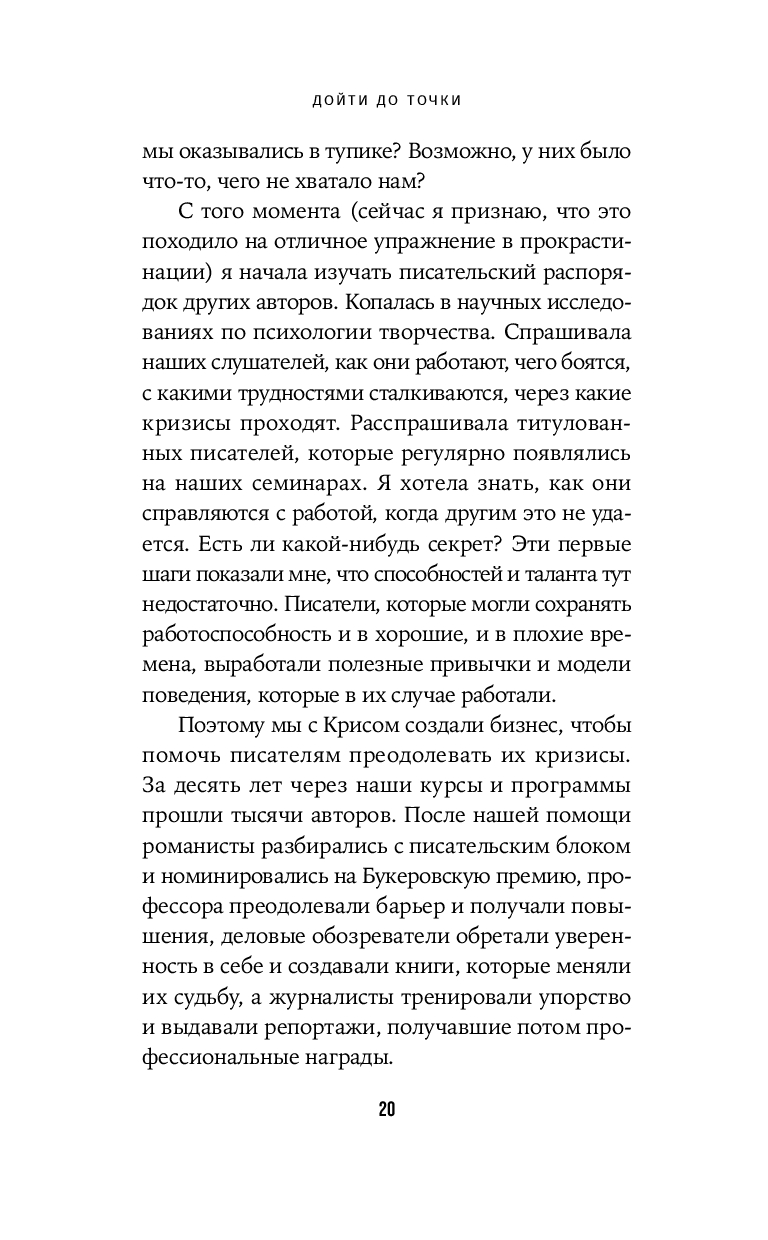 ДОЙТИ ДО ТОЧКИ

мы оказывались в тупике? Возможно, у них было что-то, чего не хватало нам?

С того момента (сейчас я признаю, что это походило на отличное упражнение в прокрастинации) я начала изучать писательский распорядок других авторов. Копалась в научных исследованиях по психологии творчества. Спрашивала наших слушателей, как они работают, чего боятся, с какими трудностями сталкиваются, через какие кризисы проходят. Расспрашивала титулованных писателей, которые регулярно появлялись на наших семинарах. Я хотела знать, как они справляются с работой, когда другим это не удается. Есть ли какой-нибудь секрет? Эти первые шаги показали мне, что способностей и таланта тут недостаточно. Писатели, которые могли сохранять работоспособность и в хорошие, и в плохие времена, выработали полезные привычки и модели поведения, которые в их случае работали.

Поэтому мы с Крисом создали бизнес, чтобы помочь писателям преодолевать их кризисы. За десять лет через наши курсы и программы прошли тысячи авторов. После нашей помощи романисты разбирались с писательским блоком и номинировались на Букеровскую премию, профессора преодолевали барьер и получали повышения, деловые обозреватели обретали уверенность в себе и создавали книги, которые меняли их судьбу, а журналисты тренировали упорство и выдавали репортажи, получавшие потом профессиональные награды.

20